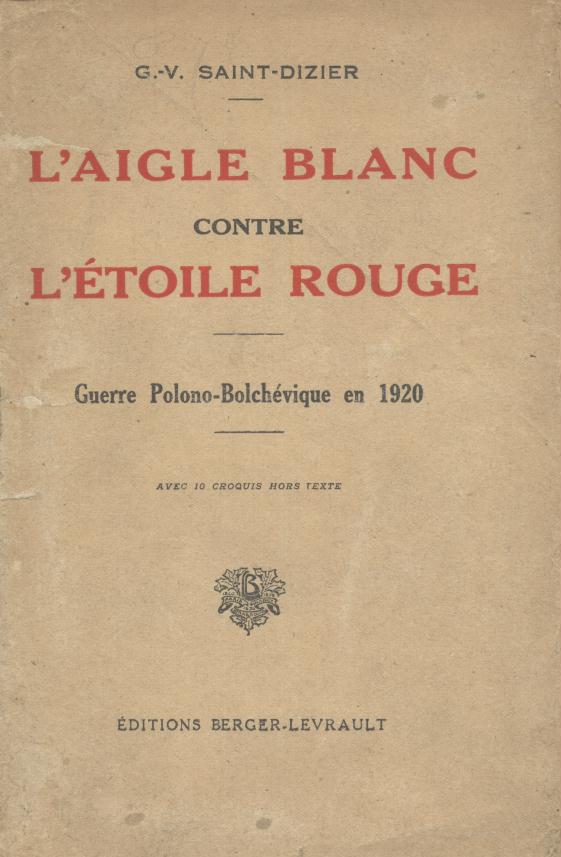 G.-V. SAINT-DIZIER

L'AIGLE BLANC
CONTRE
L'ÉTOILE ROUGE

Guerre Polono-Bolchévique en 1920

AVEC 10 CROQUIS HORS TEXTE

ÉDITIONS BERGER-LEVRAULT